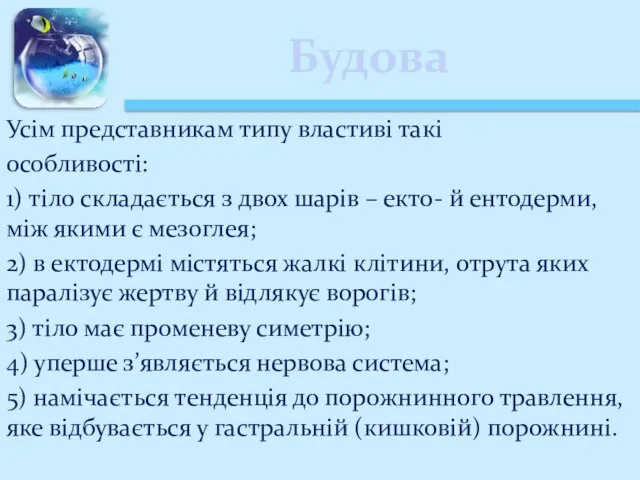 Будова

Усім представникам типу властиві такі особливості:

1) тіло складається з двох шарів – екто- й ентодерми, між якими є мезоглея;

2) в ектодермі містяться жалкі клітини, отрута яких паралізує жертву й відлякує ворогів;

3) тіло має променеву симетрію;

4) уперше з’являється нервова система;

5) намічається тенденція до порожнинного травлення, яке відбувається у гастральній (кишковій) порожнині.